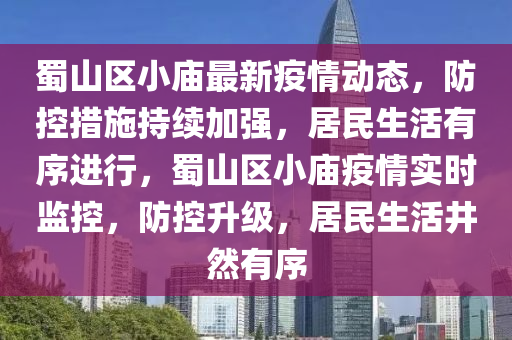 蜀山区小庙最新疫情动态，防控措施持续加强，居民生活有序进行，蜀山区小庙疫情实时监控，防控升级，居民生活井然有序